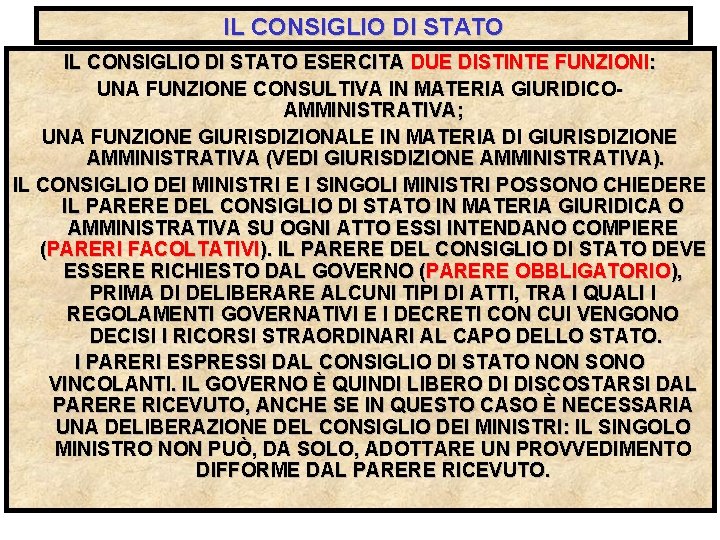 IL CONSIGLIO DI STATO

IL CONSIGLIO DI STATO ESERCITA DUE DISTINTE FUNZIONI:

UNA FUNZIONE CONSULTIVA IN MATERIA GIURIDICO-AMMINISTRATIVA;

UNA FUNZIONE GIURISDIZIONALE IN MATERIA DI GIURISDIZIONE AMMINISTRATIVA (VEDI GIURISDIZIONE AMMINISTRATIVA).

IL CONSIGLIO DEI MINISTRI E I SINGOLI MINISTRI POSSONO CHIEDERE IL PARERE DEL CONSIGLIO DI STATO IN MATERIA GIURIDICA O AMMINISTRATIVA SU OGNI ATTO ESSI INTENDANO COMPIERE (PARERI FACOLTATIVI). IL PARERE DEL CONSIGLIO DI STATO DEVE ESSERE RICHIESTO DAL GOVERNO (PARERE OBBLIGATORIO), PRIMA DI DELIBERARE ALCUNI TIPI DI ATTI, TRA I QUALI I REGOLAMENTI GOVERNATIVI E I DECRETI CON CUI VENGONO DECISI I RICORSI STRAORDINARI AL CAPO DELLO STATO.

I PARERI ESPRESSI DAL CONSIGLIO DI STATO NON SONO VINCOLANTI. IL GOVERNO È QUINDI LIBERO DI DISCOSTARSI DAL PARERE RICEVUTO, ANCHE SE IN QUESTO CASO È NECESSARIA UNA DELIBERAZIONE DEL CONSIGLIO DEI MINISTRI: IL SINGOLO MINISTRO NON PUÒ, DA SOLO, ADOTTARE UN PROVVEDIMENTO DIFFORME DAL PARERE RICEVUTO.